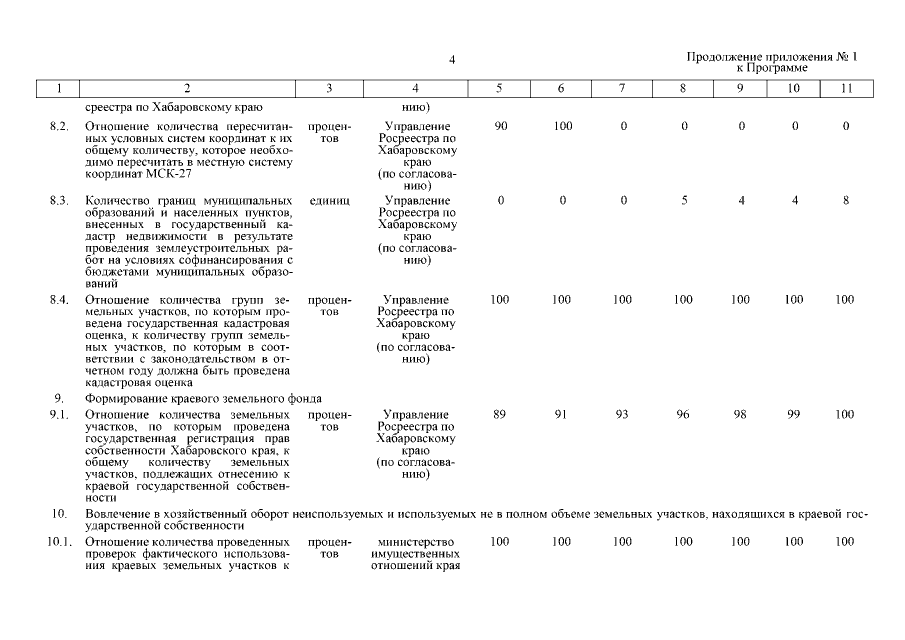 4

Продолжение приложения № 1
к Программе

| 1 | 2 | 3 | 4 | 5 | 6 | 7 | 8 | 9 | 10 | 11 |
|---|---|---|---|---|---|---|---|---|---|---|
| | среестра по Хабаровскому краю | | нию) | | | | | | | |
| 8.2. | Отношение количества пересчитанных условных систем координат к их общему количеству, которое необходимо пересчитать в местную систему координат МСК-27 | процентов | Управление Росреестра по Хабаровскому краю (по согласованию) | 90 | 100 | 0 | 0 | 0 | 0 | 0 |
| 8.3. | Количество границ муниципальных образований и населенных пунктов, внесенных в государственный кадастр недвижимости в результате проведения землеустроительных работ на условиях софинансирования с бюджетами муниципальных образований | единиц | Управление Росреестра по Хабаровскому краю (по согласованию) | 0 | 0 | 0 | 5 | 4 | 4 | 8 |
| 8.4. | Отношение количества групп земельных участков, по которым проведена государственная кадастровая оценка, к количеству групп земельных участков, по которым в соответствии с законодательством в отчетном году должна быть проведена кадастровая оценка | процентов | Управление Росреестра по Хабаровскому краю (по согласованию) | 100 | 100 | 100 | 100 | 100 | 100 | 100 |
| 9. | Формирование краевого земельного фонда | | | | | | | | | |
| 9.1. | Отношение количества земельных участков, по которым проведена государственная регистрация прав собственности Хабаровского края, к общему количеству земельных участков, подлежащих отнесению к краевой государственной собственности | процентов | Управление Росреестра по Хабаровскому краю (по согласованию) | 89 | 91 | 93 | 96 | 98 | 99 | 100 |
| 10. | Вовлечение в хозяйственный оборот неиспользуемых и используемых не в полном объеме земельных участков, находящихся в краевой государственной собственности | | | | | | | | | |
| 10.1. | Отношение количества проведенных проверок фактического использования краевых земельных участков к | процентов | министерство имущественных отношений края | 100 | 100 | 100 | 100 | 100 | 100 | 100 |